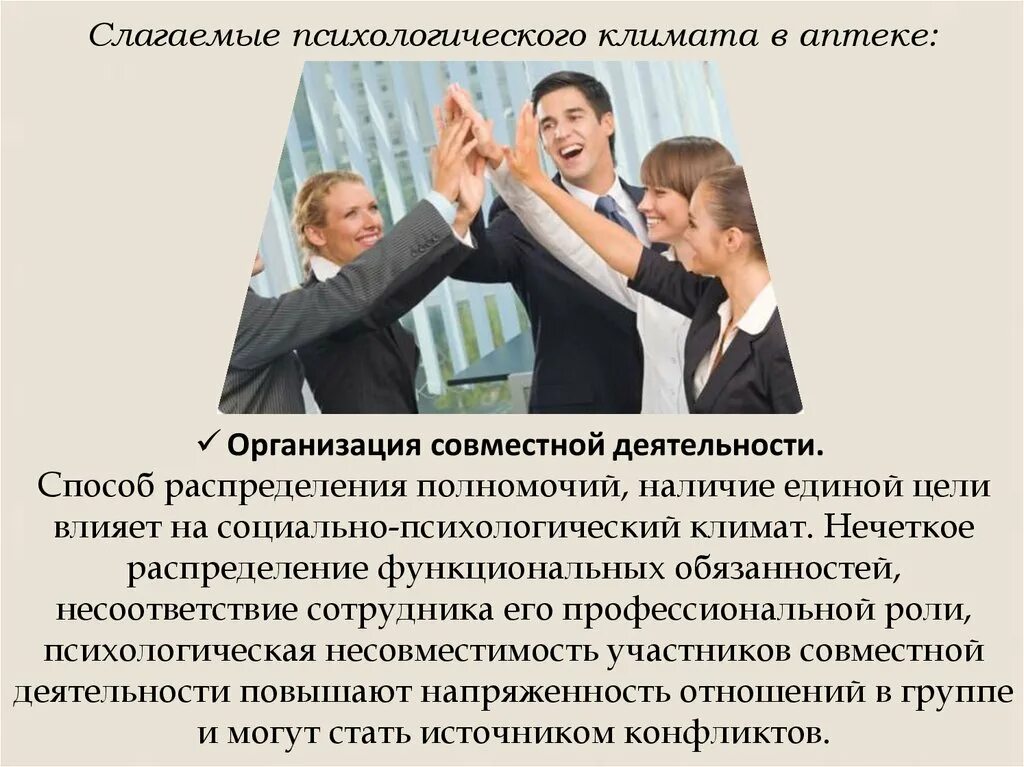 Слагаемые психологического климата в аптеке:

✓ Организация совместной деятельности.

Способ распределения полномочий, наличие единой цели влияет на социально-психологический климат. Нечеткое распределение функциональных обязанностей, несоответствие сотрудника его профессиональной роли, психологическая несовместимость участников совместной деятельности повышают напряженность отношений в группе и могут стать источником конфликтов.